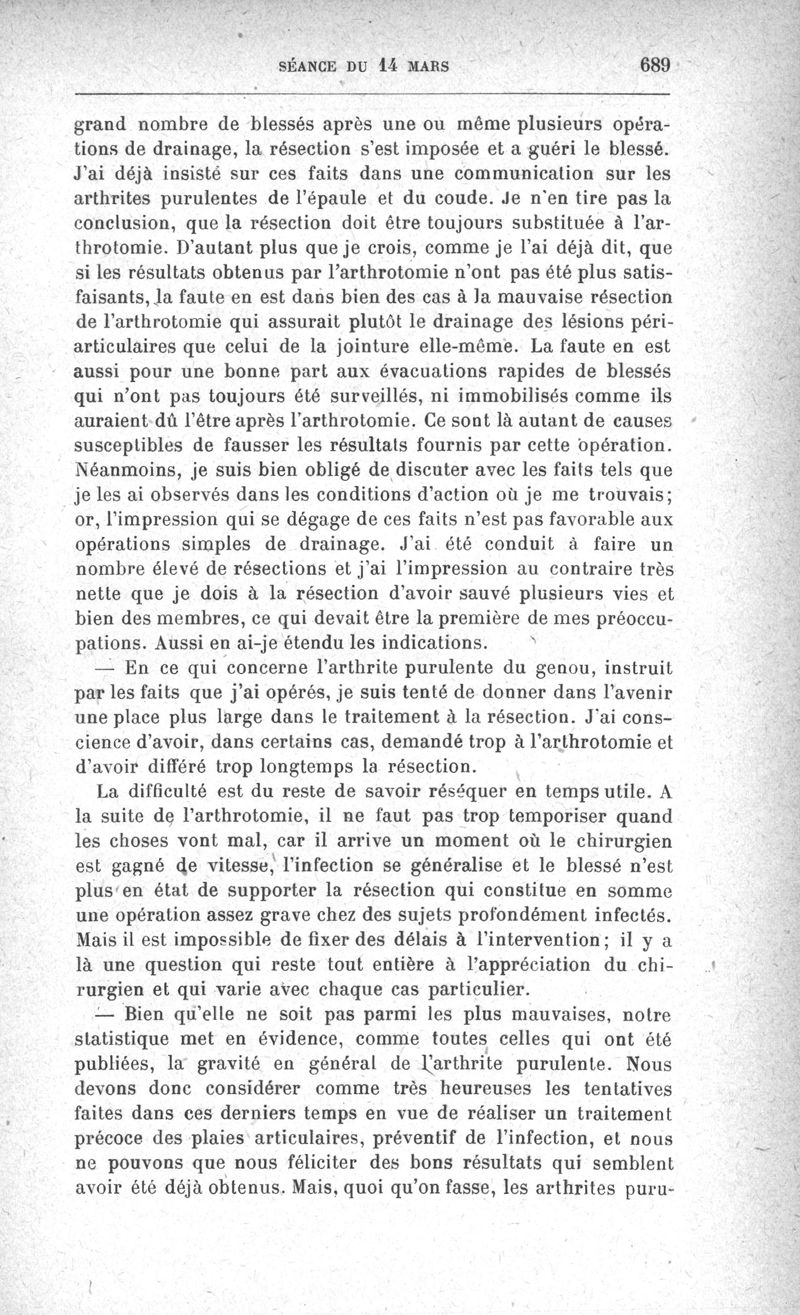 SÉANCE DU 14 MARS 689

grand nombre de blessés après une ou même plusieurs opérations de drainage, la résection s'est imposée et a guéri le blessé. J'ai déjà insisté sur ces faits dans une communication sur les arthrites purulentes de l'épaule et du coude. Je n'en tire pas la conclusion, que la résection doit être toujours substituée à l'arthrotomie. D'autant plus que je crois, comme je l'ai déjà dit, que si les résultats obtenus par l'arthrotomie n'ont pas été plus satisfaisants, la faute en est dans bien des cas à la mauvaise résection de l'arthrotomie qui assurait plutôt le drainage des lésions périarticulaires que celui de la jointure elle-même. La faute en est aussi pour une bonne part aux évacuations rapides de blessés qui n'ont pas toujours été surveillés, ni immobilisés comme ils auraient dû l'être après l'arthrotomie. Ce sont là autant de causes susceptibles de fausser les résultats fournis par cette opération. Néanmoins, je suis bien obligé de discuter avec les faits tels que je les ai observés dans les conditions d'action où je me trouvais; or, l'impression qui se dégage de ces faits n'est pas favorable aux opérations simples de drainage. J'ai été conduit à faire un nombre élevé de résections et j'ai l'impression au contraire très nette que je dois à la résection d'avoir sauvé plusieurs vies et bien des membres, ce qui devait être la première de mes préoccupations. Aussi en ai-je étendu les indications.

— En ce qui concerne l'arthrite purulente du genou, instruit par les faits que j'ai opérés, je suis tenté de donner dans l'avenir une place plus large dans le traitement à la résection. J'ai conscience d'avoir, dans certains cas, demandé trop à l'arthrotomie et d'avoir différé trop longtemps la résection.

La difficulté est du reste de savoir réséquer en temps utile. A la suite de l'arthrotomie, il ne faut pas trop temporiser quand les choses vont mal, car il arrive un moment où le chirurgien est gagné de vitesse, l'infection se généralise et le blessé n'est plus en état de supporter la résection qui constitue en somme une opération assez grave chez des sujets profondément infectés. Mais il est impossible de fixer des délais à l'intervention; il y a là une question qui reste tout entière à l'appréciation du chirurgien et qui varie avec chaque cas particulier.

— Bien qu'elle ne soit pas parmi les plus mauvaises, notre statistique met en évidence, comme toutes celles qui ont été publiées, la gravité en général de l'arthrite purulente. Nous devons donc considérer comme très heureuses les tentatives faites dans ces derniers temps en vue de réaliser un traitement précoce des plaies articulaires, préventif de l'infection, et nous ne pouvons que nous féliciter des bons résultats qui semblent avoir été déjà obtenus. Mais, quoi qu'on fasse, les arthrites puru-